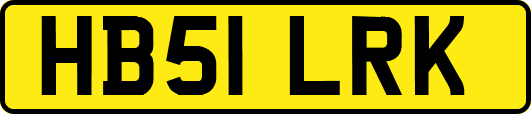 HB51 LRK